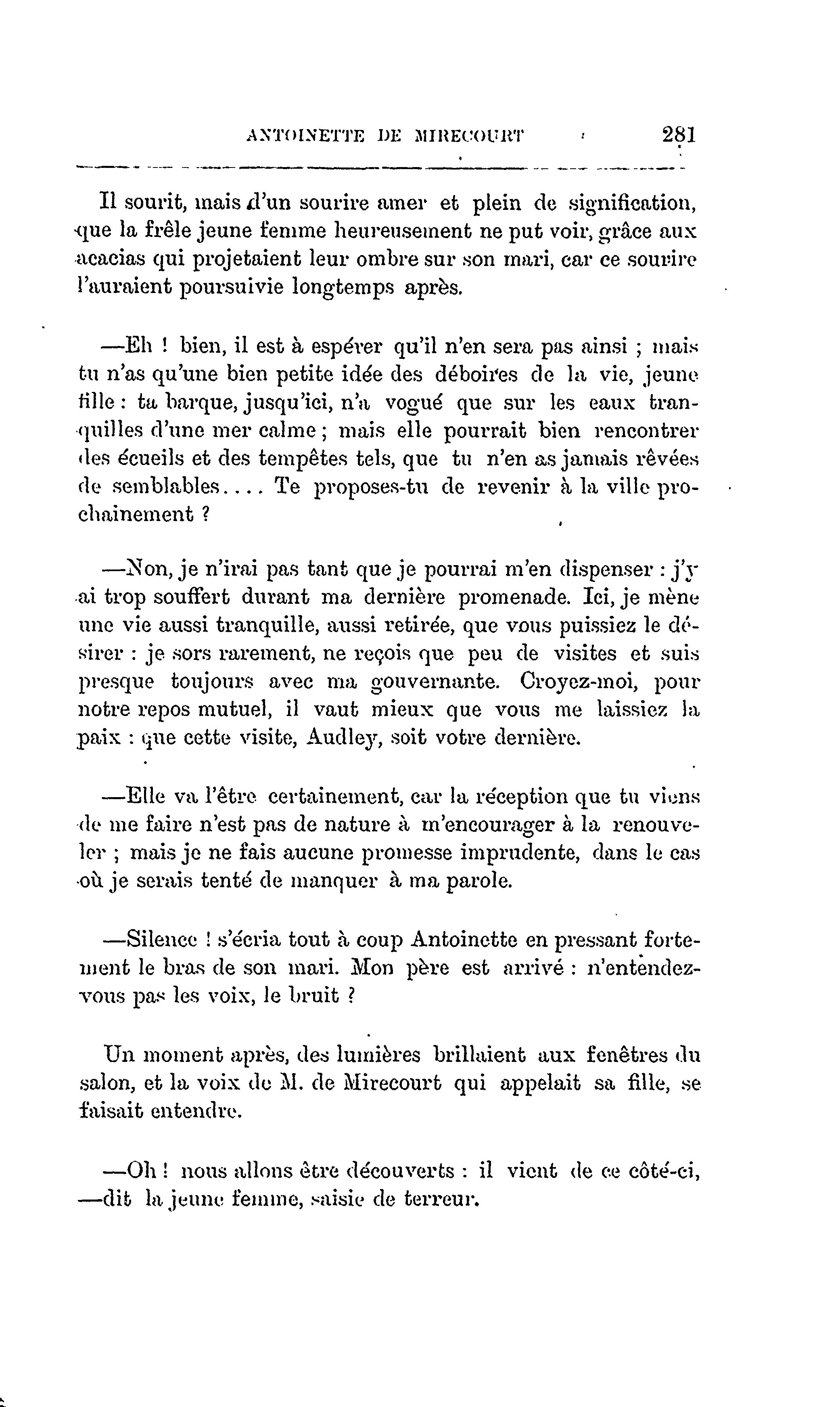 ANTOINETTE DE MIRECOURT 281

Il sourit, mais d'un sourire amer et plein de signification, que la frêle jeune femme heureusement ne put voir, grâce aux acacias qui projetaient leur ombre sur son mari, car ce sourire l'auraient poursuivie longtemps après.

—Eh ! bien, il est à espérer qu'il n'en sera pas ainsi ; mais tu n'as qu'une bien petite idée des déboires de la vie, jeune fille : ta barque, jusqu'ici, n'a vogué que sur les eaux tranquilles d'une mer calme ; mais elle pourrait bien rencontrer des écueils et des tempêtes tels, que tu n'en as jamais rêvées de semblables.... Te proposes-tu de revenir à la ville prochainement ?

—Non, je n'irai pas tant que je pourrai m'en dispenser : j'y ai trop souffert durant ma dernière promenade. Ici, je mène une vie aussi tranquille, aussi retirée, que vous puissiez le désirer : je sors rarement, ne reçois que peu de visites et suis presque toujours avec ma gouvernante. Croyez-moi, pour notre repos mutuel, il vaut mieux que vous me laissiez la paix : que cette visite, Audley, soit votre dernière.

—Elle va l'être certainement, car la réception que tu viens de me faire n'est pas de nature à m'encourager à la renouveler ; mais je ne fais aucune promesse imprudente, dans le cas où je serais tenté de manquer à ma parole.

—Silence ! s'écria tout à coup Antoinette en pressant fortement le bras de son mari. Mon père est arrivé : n'entendez-vous pas les voix, le bruit ?

Un moment après, des lumières brillaient aux fenêtres du salon, et la voix de M. de Mirecourt qui appelait sa fille, se faisait entendre.

—Oh ! nous allons être découverts : il vient de ce côté-ci, —dit la jeune femme, saisie de terreur.